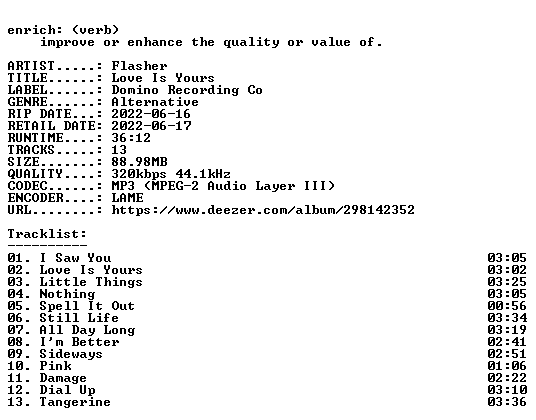 enrich: (verb)
improve or enhance the quality or value of.

ARTIST.....: Flasher
TITLE......: Love Is Yours
LABEL......: Domino Recording Co
GENRE......: Alternative
RIP DATE...: 2022-06-16
RETAIL DATE: 2022-06-17
RUNTIME....: 36:12
TRACKS.....: 13
SIZE.......: 88.98MB
QUALITY....: 320kbps 44.1kHz
CODEC......: MP3 (MPEG-2 Audio Layer III)
ENCODER....: LAME
URL........: https://www.deezer.com/album/298142352

Tracklist:
----------
01. I Saw You 03:05
02. Love Is Yours 03:02
03. Little Things 03:25
04. Nothing 03:05
05. Spell It Out 00:56
06. Still Life 03:34
07. All Day Long 03:19
08. I'm Better 02:41
09. Sideways 02:51
10. Pink 01:06
11. Damage 02:22
12. Dial Up 03:10
13. Tangerine 03:36